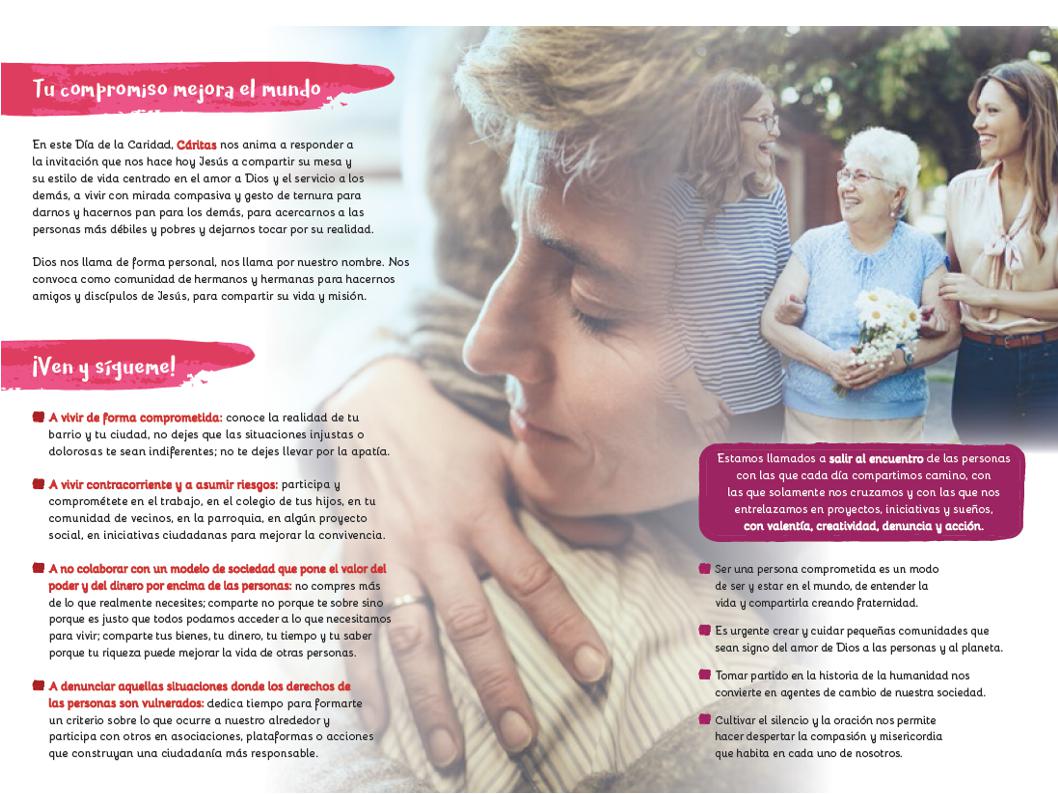 Tu compromiso mejora el mundo

En este Día de la Caridad, Cáritas nos anima a responder a la invitación que nos hace hoy Jesús a compartir su mesa y su estilo de vida centrado en el amor a Dios y el servicio a los demás, a vivir con mirada compasiva y gesto de ternura para darnos y hacernos pan para los demás, para acercarnos a las personas más débiles y pobres y dejarnos tocar por su realidad.

Dios nos llama de forma personal, nos llama por nuestro nombre. Nos convoca como comunidad de hermanos y hermanas para hacernos amigos y discípulos de Jesús, para compartir su vida y misión.

¡Ven y sígueme!

A vivir de forma comprometida: conoce la realidad de tu barrio y tu ciudad, no dejes que las situaciones injustas o dolorosas te sean indiferentes; no te dejes llevar por la apatía.

A vivir contracorriente y a asumir riesgos: participa y comprométete en el trabajo, en el colegio de tus hijos, en tu comunidad de vecinos, en la parroquia, en algún proyecto social, en iniciativas ciudadanas para mejorar la convivencia.

A no colaborar con un modelo de sociedad que pone el valor del poder y del dinero por encima de las personas: no compres más de lo que realmente necesites; comparte no porque te sobre sino porque es justo que todos podamos acceder a lo que necesitamos para vivir; comparte tus bienes, tu dinero, tu tiempo y tu saber porque tu riqueza puede mejorar la vida de otras personas.

A denunciar aquellas situaciones donde los derechos de las personas son vulnerados: dedica tiempo para formarte un criterio sobre lo que ocurre a nuestro alrededor y participa con otros en asociaciones, plataformas o acciones que construyan una ciudadanía más responsable.

Estamos llamados a salir al encuentro de las personas con las que cada día compartimos camino, con las que solamente nos cruzamos y con las que nos entrelazamos en proyectos, iniciativas y sueños, con valentía, creatividad, denuncia y acción.

Ser una persona comprometida es un modo de ser y estar en el mundo, de entender la vida y compartirla creando fraternidad.

Es urgente crear y cuidar pequeñas comunidades que sean signo del amor de Dios a las personas y al planeta.

Tomar partido en la historia de la humanidad nos convierte en agentes de cambio de nuestra sociedad.

Cultivar el silencio y la oración nos permite hacer despertar la compasión y misericordia que habita en cada uno de nosotros.